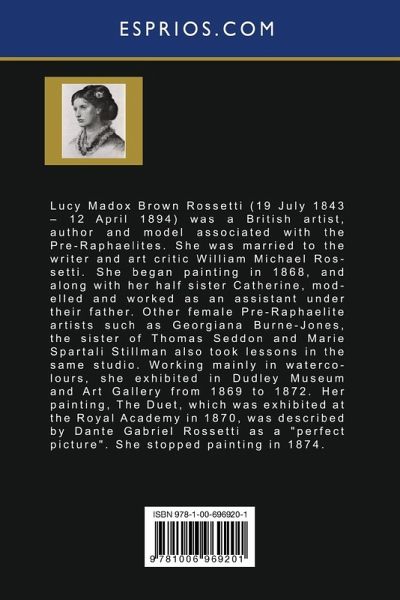 ESPRIOS.COM

Lucy Madox Brown Rossetti (19 July 1843 – 12 April 1894) was a British artist, author and model associated with the Pre-Raphaelites. She was married to the writer and art critic William Michael Rossetti. She began painting in 1868, and along with her half sister Catherine, modelled and worked as an assistant under their father. Other female Pre-Raphaelite artists such as Georgiana Burne-Jones, the sister of Thomas Seddon and Marie Spartali Stillman also took lessons in the same studio. Working mainly in watercolours, she exhibited in Dudley Museum and Art Gallery from 1869 to 1872. Her painting, The Duet, which was exhibited at the Royal Academy in 1870, was described by Dante Gabriel Rossetti as a "perfect picture". She stopped painting in 1874.

ISBN 978-1-00-696920-1

9 781006 969201